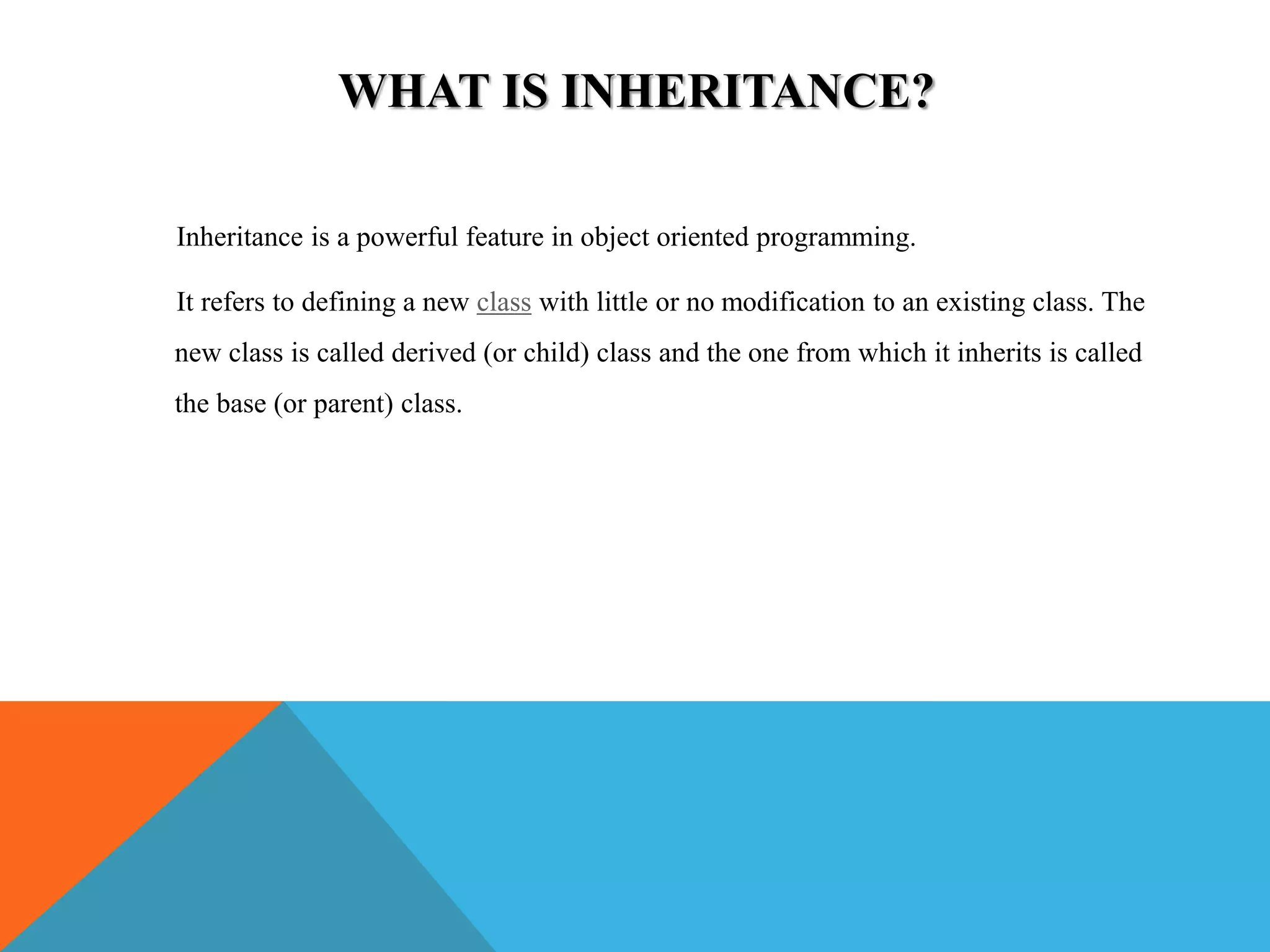 WHAT IS INHERITANCE?

Inheritance is a powerful feature in object oriented programming.

It refers to defining a new class with little or no modification to an existing class. The new class is called derived (or child) class and the one from which it inherits is called the base (or parent) class.